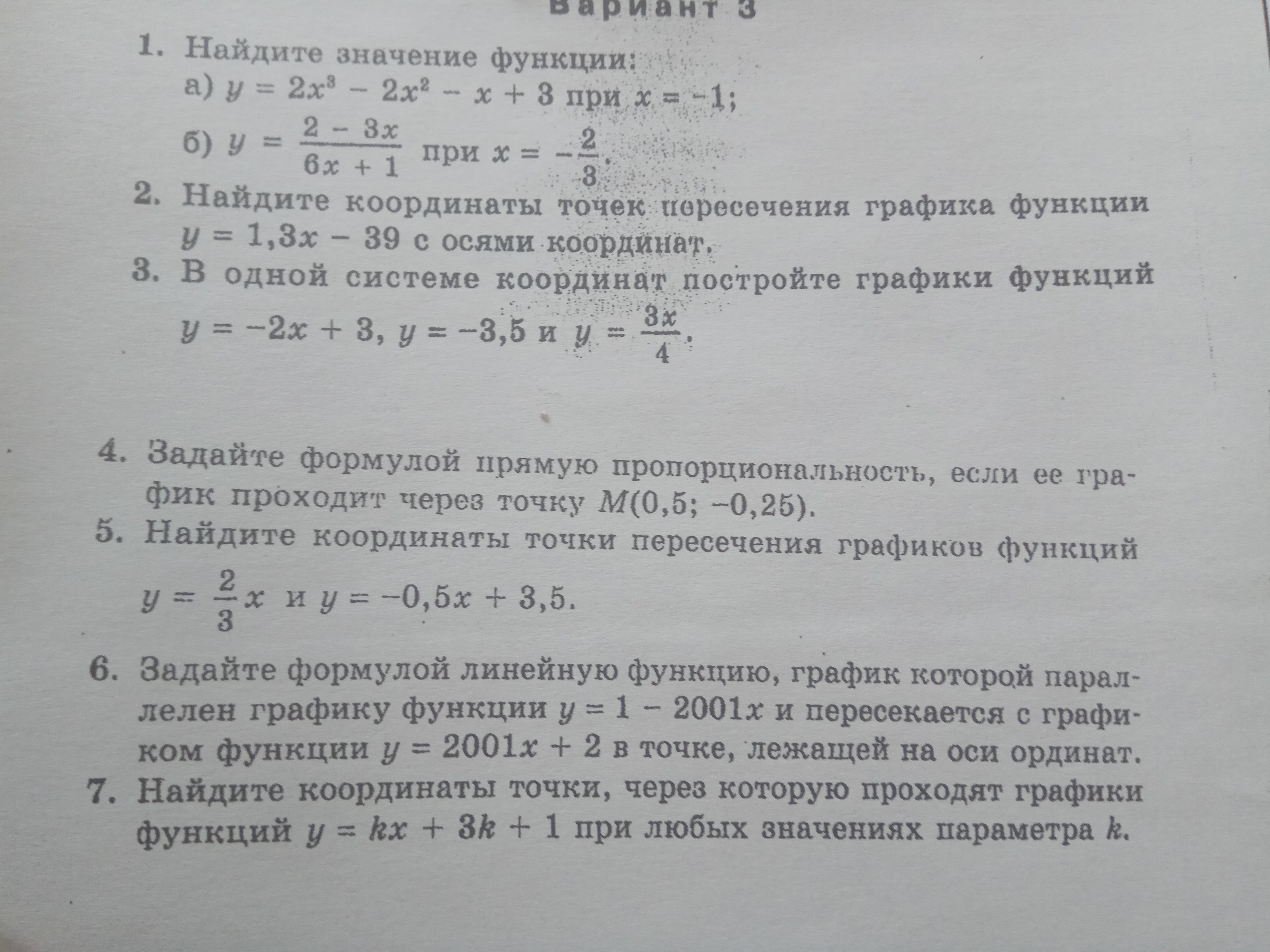 Вариант 3

1. Найдите значение функции:
а) $y = 2x^3 - 2x^2 - x + 3$ при $x = -1$;
б) $y = \frac{2 - 3x}{6x + 1}$ при $x = -\frac{2}{3}$.

2. Найдите координаты точек пересечения графика функции $y = 1,3x - 39$ с осями координат.

3. В одной системе координат постройте графики функций $y = -2x + 3$, $y = -3,5$ и $y = \frac{3x}{4}$.

4. Задайте формулой прямую пропорциональность, если ее график проходит через точку $M(0,5; -0,25)$.

5. Найдите координаты точки пересечения графиков функций $y = \frac{2}{3}x$ и $y = -0,5x + 3,5$.

6. Задайте формулой линейную функцию, график которой параллелен графику функции $y = 1 - 2001x$ и пересекается с графиком функции $y = 2001x + 2$ в точке, лежащей на оси ординат.

7. Найдите координаты точки, через которую проходят графики функций $y = kx + 3k + 1$ при любых значениях параметра $k$.